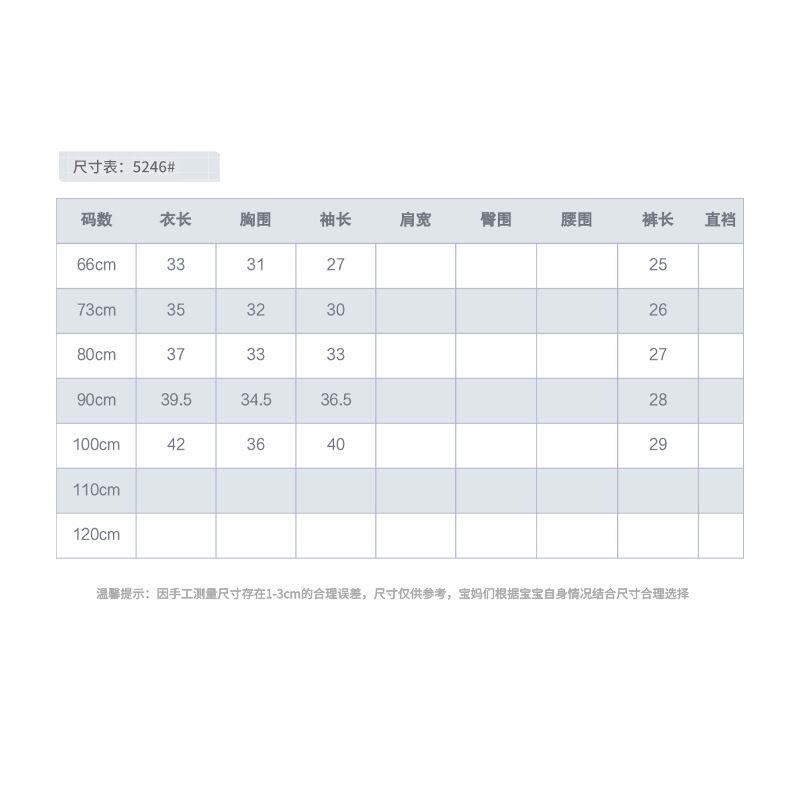 尺寸表：5246#

| 码数 | 衣长 | 胸围 | 袖长 | 肩宽 | 臀围 | 腰围 | 裤长 | 直裆 |
|---|---|---|---|---|---|---|---|---|
| 66cm | 33 | 31 | 27 | | | | 25 | |
| 73cm | 35 | 32 | 30 | | | | 26 | |
| 80cm | 37 | 33 | 33 | | | | 27 | |
| 90cm | 39.5 | 34.5 | 36.5 | | | | 28 | |
| 100cm | 42 | 36 | 40 | | | | 29 | |
| 110cm | | | | | | | | |
| 120cm | | | | | | | | |

温馨提示：因手工测量尺寸存在1-3cm的合理误差，尺寸仅供参考，宝妈们根据宝宝自身情况结合尺寸合理选择